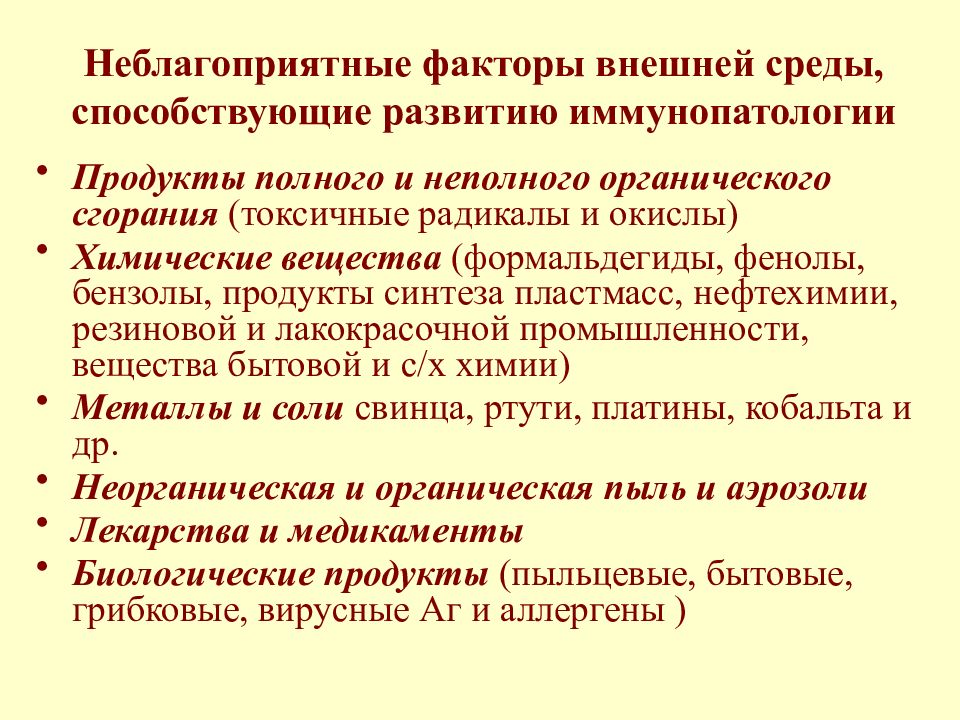 Неблагоприятные факторы внешней среды, способствующие развитию иммунопатологии

• Продукты полного и неполного органического сгорания (токсичные радикалы и окислы)
• Химические вещества (формальдегиды, фенолы, бензолы, продукты синтеза пластмасс, нефтехимии, резиновой и лакокрасочной промышленности, вещества бытовой и с/х химии)
• Металлы и соли свинца, ртути, платины, кобальта и др.
• Неорганическая и органическая пыль и аэрозоли
• Лекарства и медикаменты
• Биологические продукты (пыльцевые, бытовые, грибковые, вирусные Аг и аллергены )